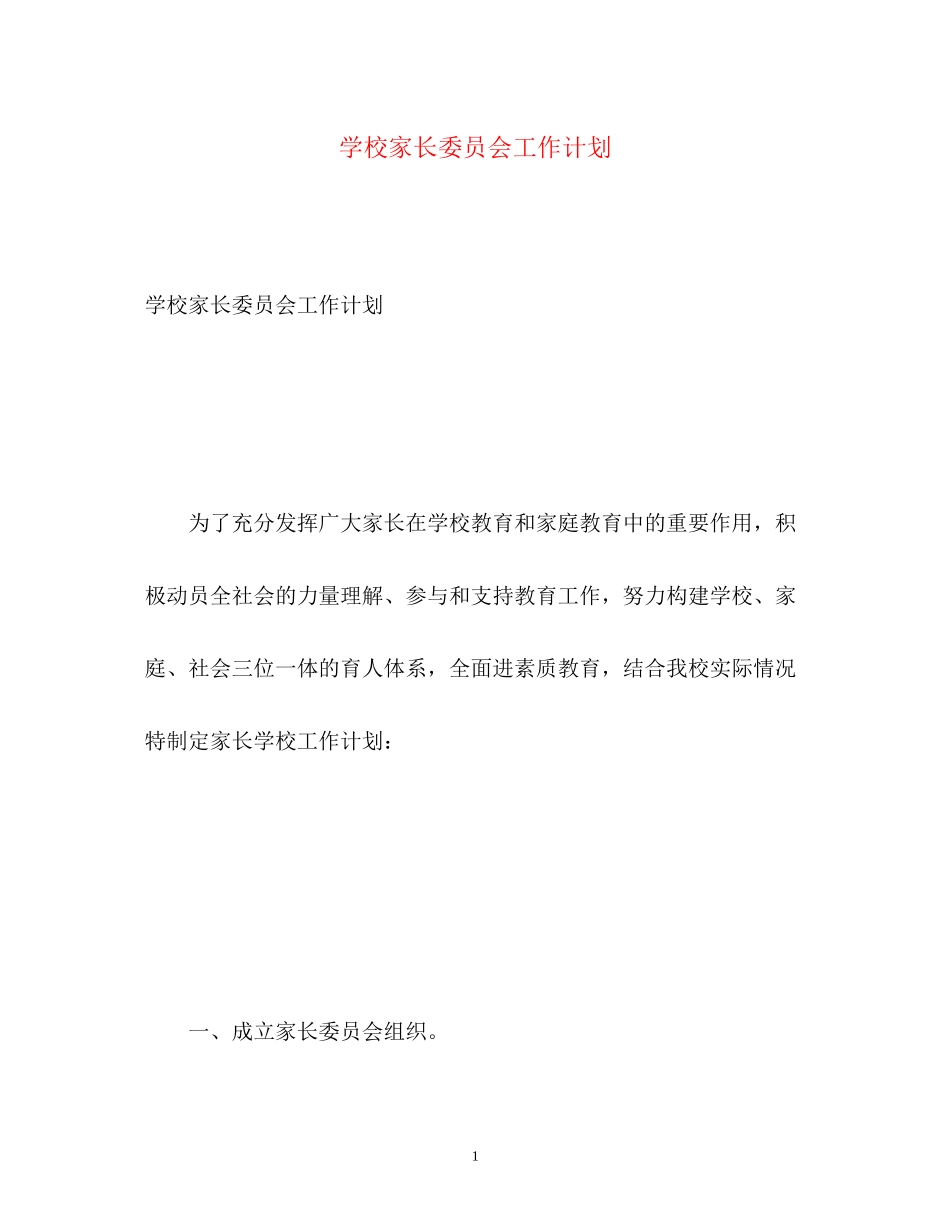 学校家长委员会工作计划

学校家长委员会工作计划

为了充分发挥广大家长在学校教育和家庭教育中的重要作用，积极动员全社会的力量理解、参与和支持教育工作，努力构建学校、家庭、社会三位一体的育人体系，全面进素质教育，结合我校实际情况特制定家长学校工作计划：

一、成立家长委员会组织。

1